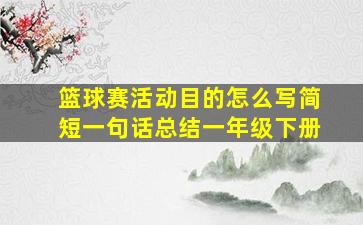 篮球赛活动目的怎么写简短一句话总结一年级下册